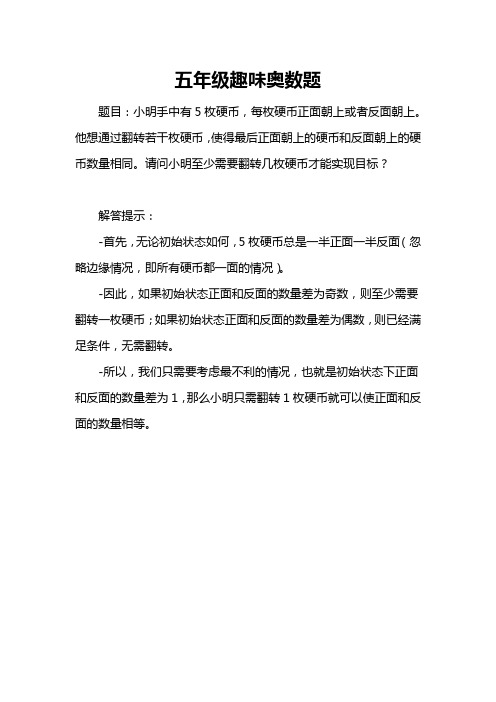 五年级趣味奥数题

题目：小明手中有 5 枚硬币，每枚硬币正面朝上或者反面朝上。他想通过翻转若干枚硬币，使得最后正面朝上的硬币和反面朝上的硬币数量相同。请问小明至少需要翻转几枚硬币才能实现目标？

解答提示：

-首先，无论初始状态如何，5 枚硬币总是一半正面一半反面（忽略边缘情况，即所有硬币都一面的情况）。

-因此，如果初始状态正面和反面的数量差为奇数，则至少需要翻转一枚硬币；如果初始状态正面和反面的数量差为偶数，则已经满足条件，无需翻转。

-所以，我们只需要考虑最不利的情况，也就是初始状态下正面和反面的数量差为 1，那么小明只需翻转 1 枚硬币就可以使正面和反面的数量相等。